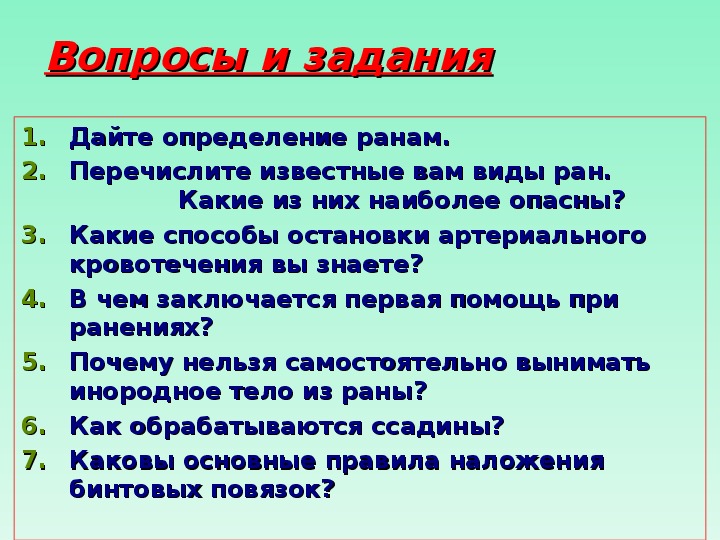 Вопросы и задания

1. Дайте определение ранам.
2. Перечислите известные вам виды ран. Какие из них наиболее опасны?
3. Какие способы остановки артериального кровотечения вы знаете?
4. В чем заключается первая помощь при ранениях?
5. Почему нельзя самостоятельно вынимать инородное тело из раны?
6. Как обрабатываются ссадины?
7. Каковы основные правила наложения бинтовых повязок?